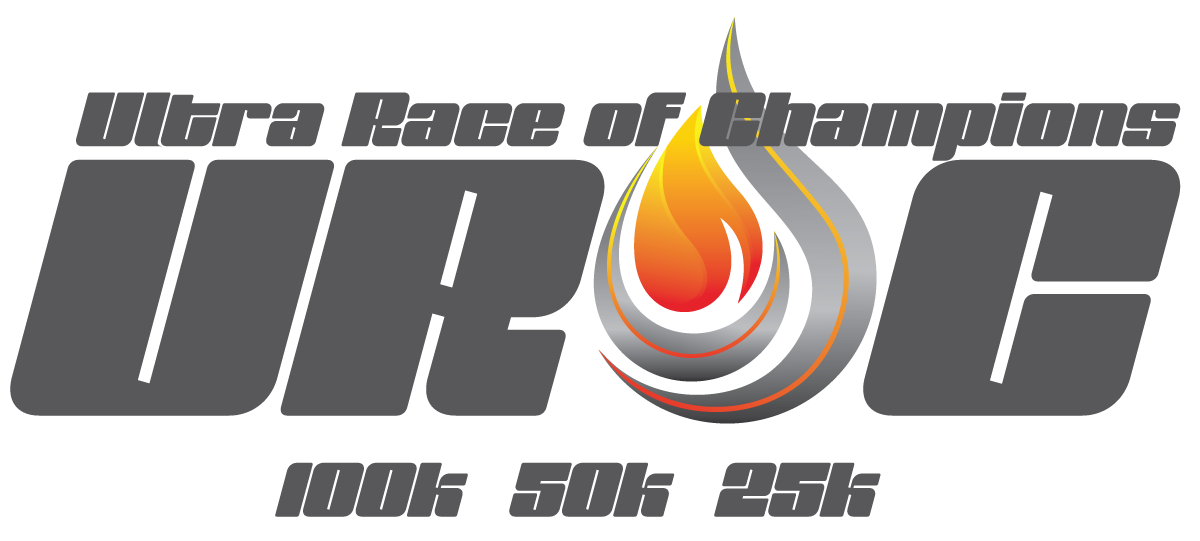 Ultra Race of Champions
UROC
100k 50k 25k